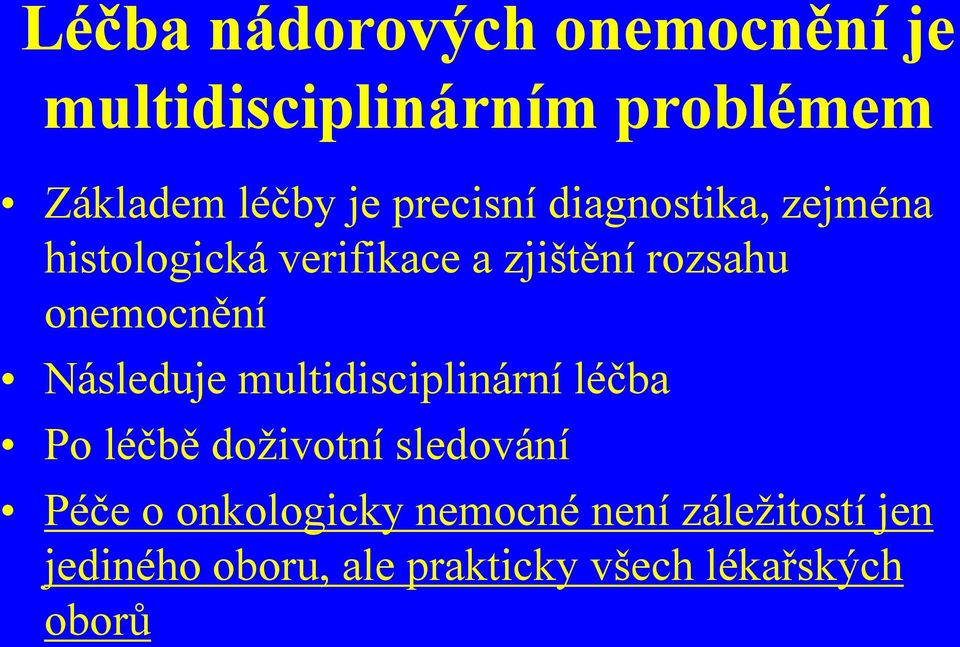 Léčba nádorových onemocnění je multidisciplinárním problémem

• Základem léčby je precisní diagnostika, zejména histologická verifikace a zjištění rozsahu onemocnění
• Následuje multidisciplinární léčba
• Po léčbě doživotní sledování
• Péče o onkologicky nemocné není záležitostí jen jediného oboru, ale prakticky všech lékařských oborů